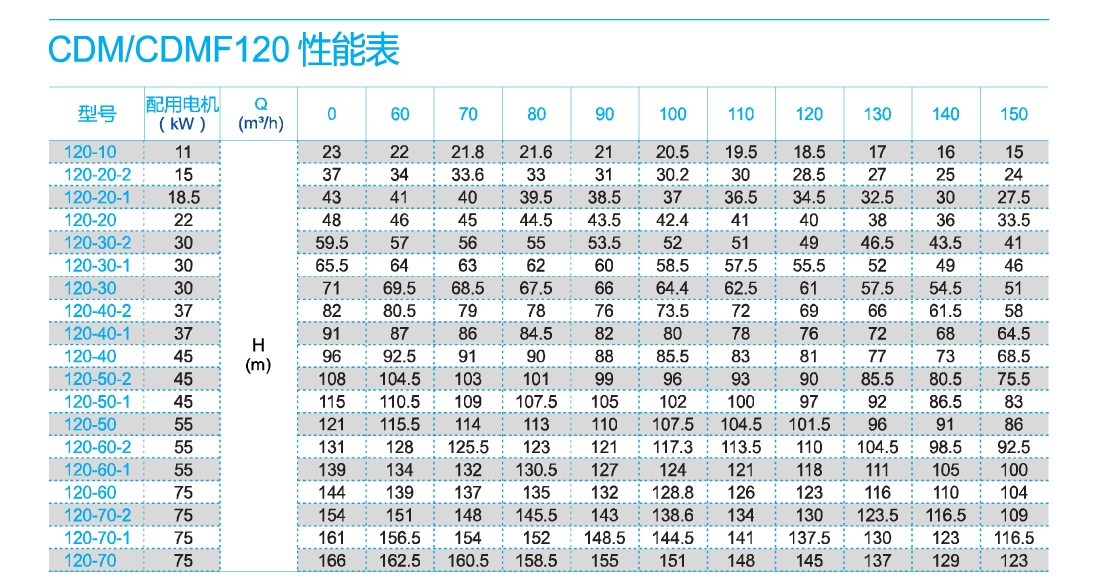 CDM/CDMF120 性能表

| 型号 | 配用电机 (kW) | Q ($m^3/h$) | 0 | 60 | 70 | 80 | 90 | 100 | 110 | 120 | 130 | 140 | 150 |
|---|---|---|---|---|---|---|---|---|---|---|---|---|---|
| 120-10 | 11 | H (m) | 23 | 22 | 21.8 | 21.6 | 21 | 20.5 | 19.5 | 18.5 | 17 | 16 | 15 |
| 120-20-2 | 15 | | 37 | 34 | 33.6 | 33 | 31 | 30.2 | 30 | 28.5 | 27 | 25 | 24 |
| 120-20-1 | 18.5 | | 43 | 41 | 40 | 39.5 | 38.5 | 37 | 36.5 | 34.5 | 32.5 | 30 | 27.5 |
| 120-20 | 22 | | 48 | 46 | 45 | 44.5 | 43.5 | 42.4 | 41 | 40 | 38 | 36 | 33.5 |
| 120-30-2 | 30 | | 59.5 | 57 | 56 | 55 | 53.5 | 52 | 51 | 49 | 46.5 | 43.5 | 41 |
| 120-30-1 | 30 | | 65.5 | 64 | 63 | 62 | 60 | 58.5 | 57.5 | 55.5 | 52 | 49 | 46 |
| 120-30 | 30 | | 71 | 69.5 | 68.5 | 67.5 | 66 | 64.4 | 62.5 | 61 | 57.5 | 54.5 | 51 |
| 120-40-2 | 37 | | 82 | 80.5 | 79 | 78 | 76 | 73.5 | 72 | 69 | 66 | 61.5 | 58 |
| 120-40-1 | 37 | | 91 | 87 | 86 | 84.5 | 82 | 80 | 78 | 76 | 72 | 68 | 64.5 |
| 120-40 | 45 | | 96 | 92.5 | 91 | 90 | 88 | 85.5 | 83 | 81 | 77 | 73 | 68.5 |
| 120-50-2 | 45 | | 108 | 104.5 | 103 | 101 | 99 | 96 | 93 | 90 | 85.5 | 80.5 | 75.5 |
| 120-50-1 | 45 | | 115 | 110.5 | 109 | 107.5 | 105 | 102 | 100 | 97 | 92 | 86.5 | 83 |
| 120-50 | 55 | | 121 | 115.5 | 114 | 113 | 110 | 107.5 | 104.5 | 101.5 | 96 | 91 | 86 |
| 120-60-2 | 55 | | 131 | 128 | 125.5 | 123 | 121 | 117.3 | 113.5 | 110 | 104.5 | 98.5 | 92.5 |
| 120-60-1 | 55 | | 139 | 134 | 132 | 130.5 | 127 | 124 | 121 | 118 | 111 | 105 | 100 |
| 120-60 | 75 | | 144 | 139 | 137 | 135 | 132 | 128.8 | 126 | 123 | 116 | 110 | 104 |
| 120-70-2 | 75 | | 154 | 151 | 148 | 145.5 | 143 | 138.6 | 134 | 130 | 123.5 | 116.5 | 109 |
| 120-70-1 | 75 | | 161 | 156.5 | 154 | 152 | 148.5 | 144.5 | 141 | 137.5 | 130 | 123 | 116.5 |
| 120-70 | 75 | | 166 | 162.5 | 160.5 | 158.5 | 155 | 151 | 148 | 145 | 137 | 129 | 123 |